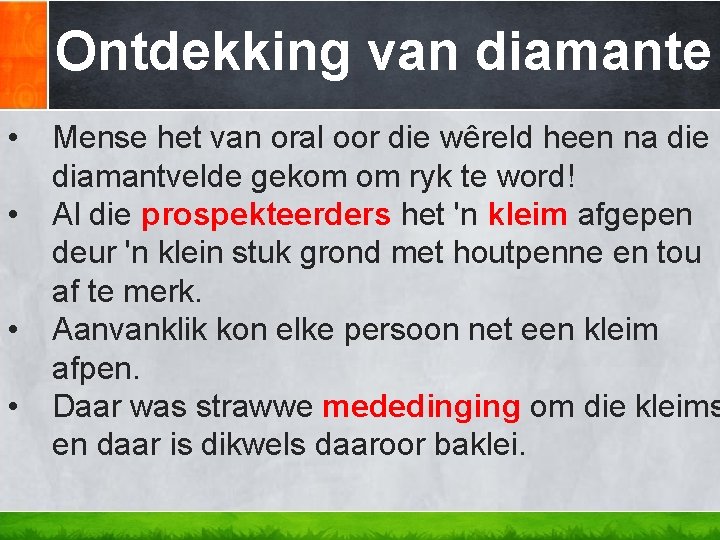 Ontdekking van diamante

• Mense het van oral oor die wêreld heen na die diamantvelde gekom om ryk te word!
• Al die prospekteerders het 'n kleim afgepen deur 'n klein stuk grond met houtpenne en tou af te merk.
• Aanvanklik kon elke persoon net een kleim afpen.
• Daar was strawwe mededinging om die kleims en daar is dikwels daaroor baklei.